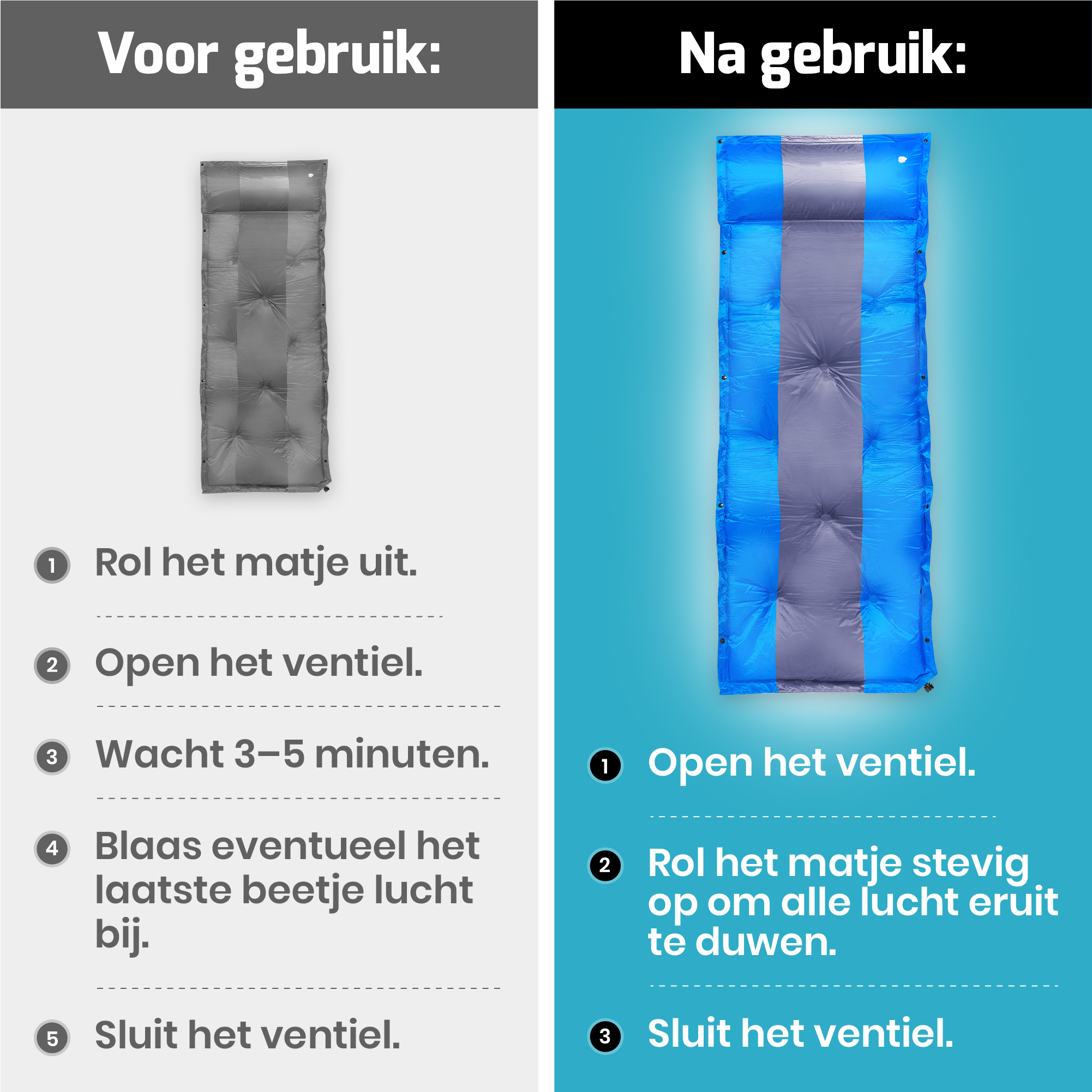 Voor gebruik:

1 Rol het matje uit.

2 Open het ventiel.

3 Wacht 3–5 minuten.

4 Blaas eventueel het laatste beetje lucht bij.

5 Sluit het ventiel.

Na gebruik:

1 Open het ventiel.

2 Rol het matje stevig op om alle lucht eruit te duwen.

3 Sluit het ventiel.